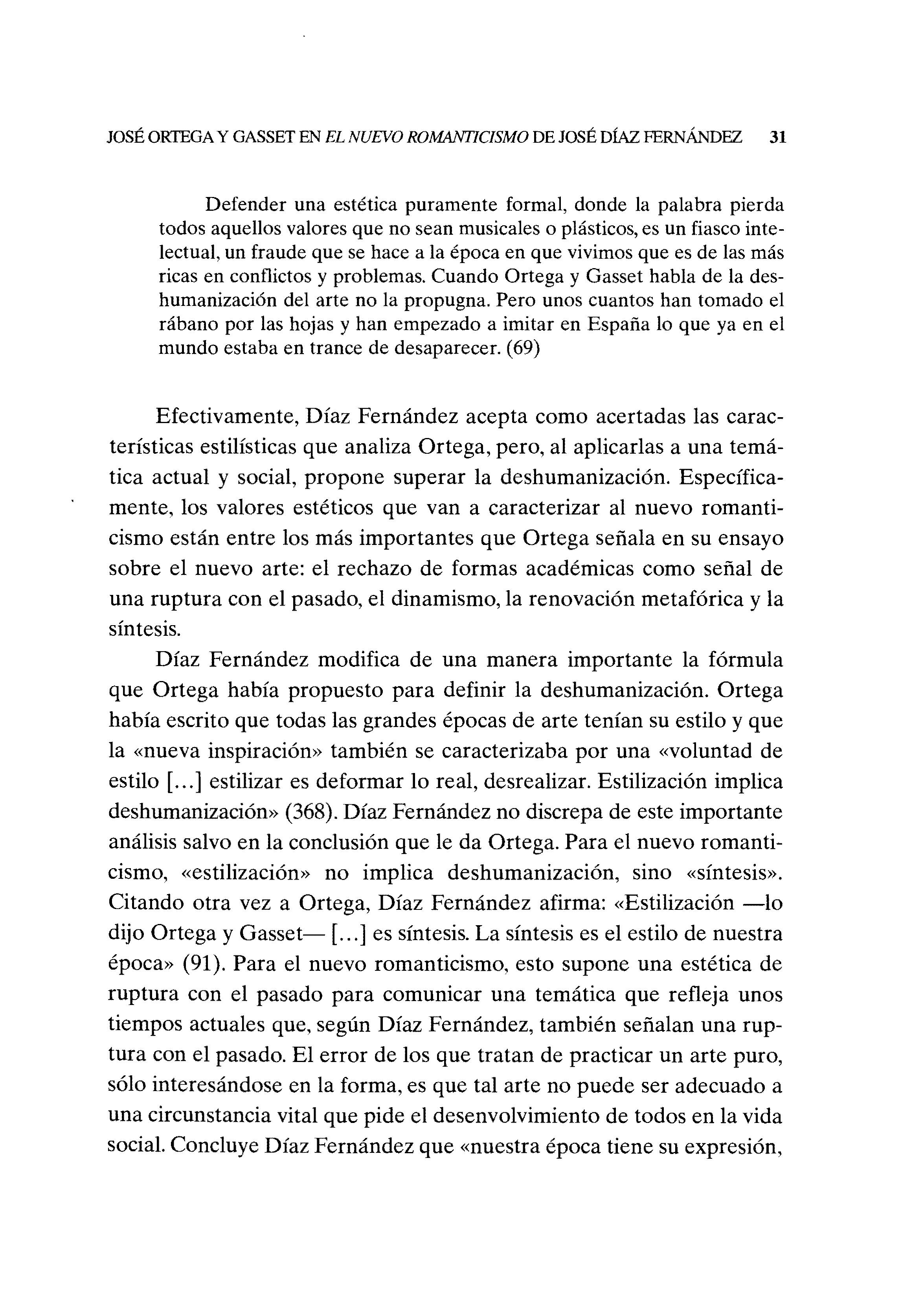 JOSÉ ORTEGA Y GASSET EN EL NUEVO ROMANTICISMO DE JOSÉ DÍAZ FERNÁNDEZ 31

Defender una estética puramente formal, donde la palabra pierda todos aquellos valores que no sean musicales o plásticos, es un fiasco intelectual, un fraude que se hace a la época en que vivimos que es de las más ricas en conflictos y problemas. Cuando Ortega y Gasset habla de la deshumanización del arte no la propugna. Pero unos cuantos han tomado el rábano por las hojas y han empezado a imitar en España lo que ya en el mundo estaba en trance de desaparecer. (69)

Efectivamente, Díaz Fernández acepta como acertadas las características estilísticas que analiza Ortega, pero, al aplicarlas a una temática actual y social, propone superar la deshumanización. Específicamente, los valores estéticos que van a caracterizar al nuevo romanticismo están entre los más importantes que Ortega señala en su ensayo sobre el nuevo arte: el rechazo de formas académicas como señal de una ruptura con el pasado, el dinamismo, la renovación metafórica y la síntesis.

Díaz Fernández modifica de una manera importante la fórmula que Ortega había propuesto para definir la deshumanización. Ortega había escrito que todas las grandes épocas de arte tenían su estilo y que la «nueva inspiración» también se caracterizaba por una «voluntad de estilo [...] estilizar es deformar lo real, desrealizar. Estilización implica deshumanización» (368). Díaz Fernández no discrepa de este importante análisis salvo en la conclusión que le da Ortega. Para el nuevo romanticismo, «estilización» no implica deshumanización, sino «síntesis». Citando otra vez a Ortega, Díaz Fernández afirma: «Estilización —lo dijo Ortega y Gasset— [...] es síntesis. La síntesis es el estilo de nuestra época» (91). Para el nuevo romanticismo, esto supone una estética de ruptura con el pasado para comunicar una temática que refleja unos tiempos actuales que, según Díaz Fernández, también señalan una ruptura con el pasado. El error de los que tratan de practicar un arte puro, sólo interesándose en la forma, es que tal arte no puede ser adecuado a una circunstancia vital que pide el desenvolvimiento de todos en la vida social. Concluye Díaz Fernández que «nuestra época tiene su expresión,